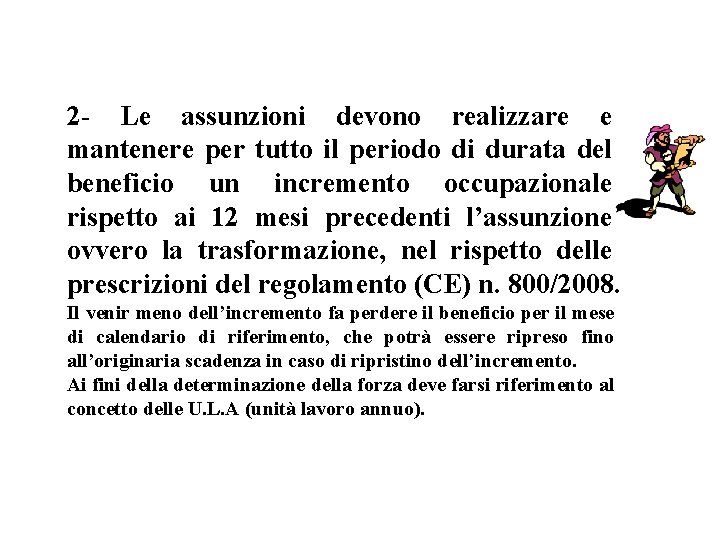 2- Le assunzioni devono realizzare e mantenere per tutto il periodo di durata del beneficio un incremento occupazionale rispetto ai 12 mesi precedenti l’assunzione ovvero la trasformazione, nel rispetto delle prescrizioni del regolamento (CE) n. 800/2008.
Il venir meno dell’incremento fa perdere il beneficio per il mese di calendario di riferimento, che potrà essere ripreso fino all’originaria scadenza in caso di ripristino dell’incremento.
Ai fini della determinazione della forza deve farsi riferimento al concetto delle U.L.A (unità lavoro annuo).